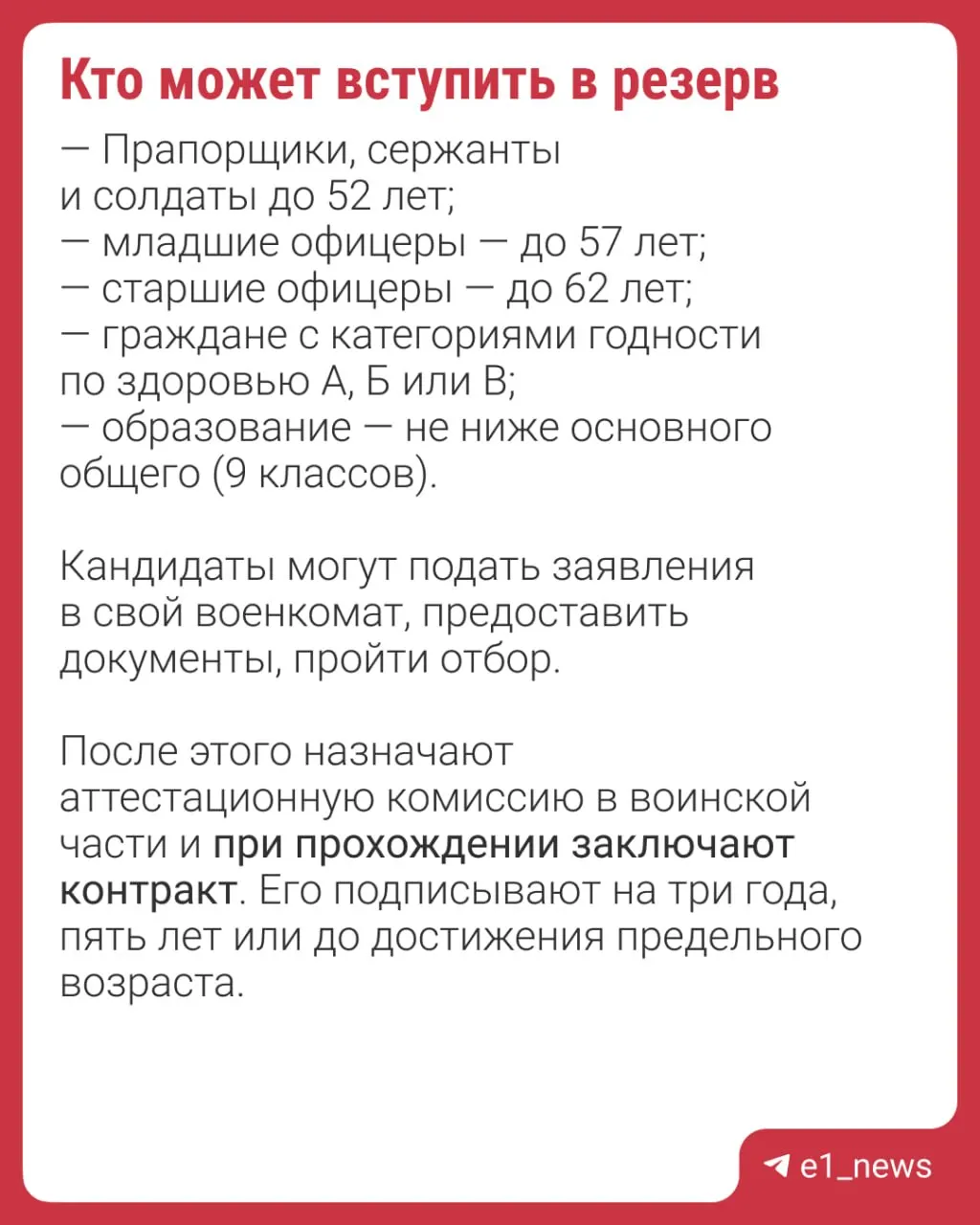 Кто может вступить в резерв

— Прапорщики, сержанты и солдаты до 52 лет;
— младшие офицеры — до 57 лет;
— старшие офицеры — до 62 лет;
— граждане с категориями годности по здоровью А, Б или В;
— образование — не ниже основного общего (9 классов).

Кандидаты могут подать заявления в свой военкомат, предоставить документы, пройти отбор.

После этого назначают аттестационную комиссию в воинской части и при прохождении заключают контракт. Его подписывают на три года, пять лет или до достижения предельного возраста.

e1_news